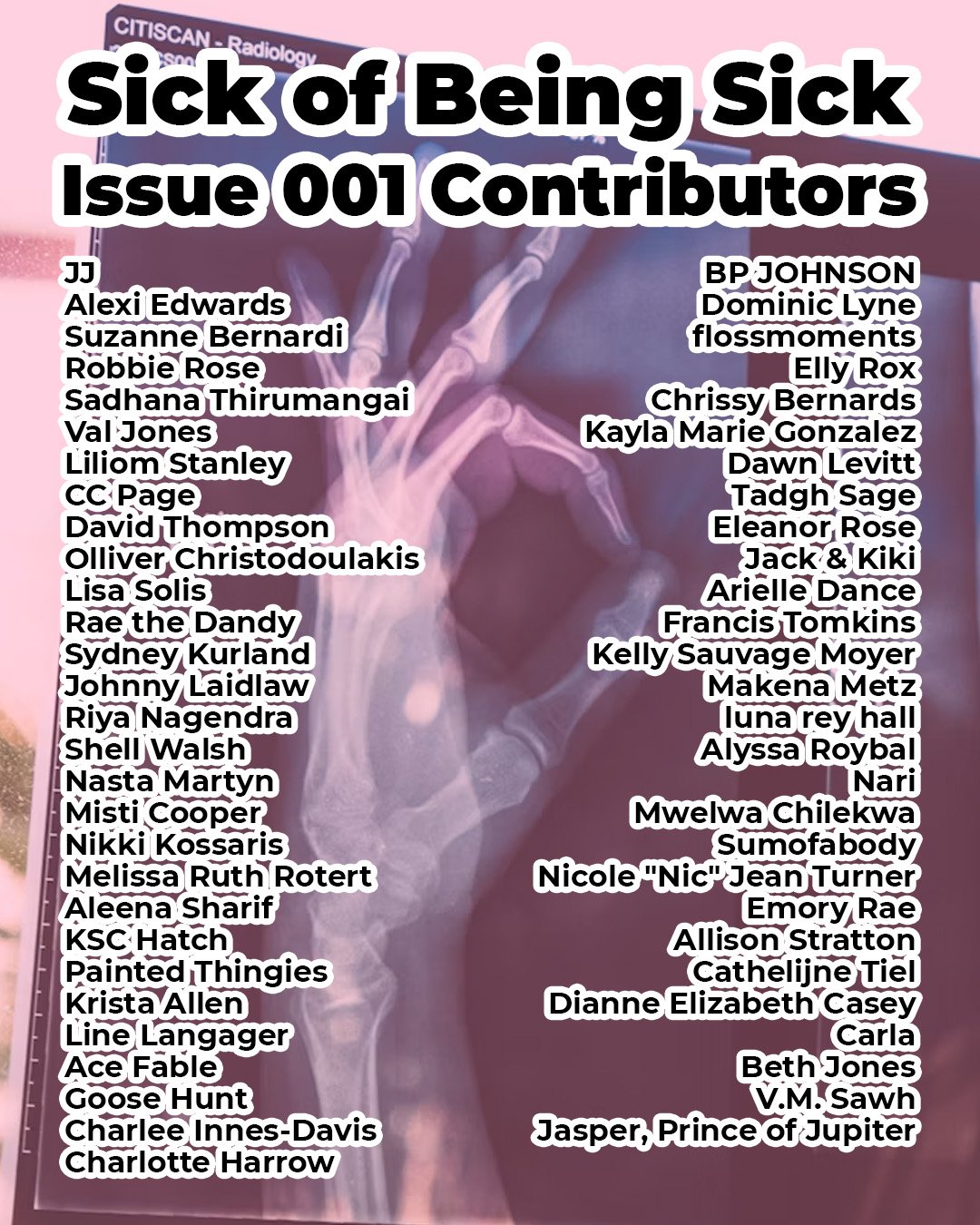 CITISCAN - Radiology

Sick of Being Sick
Issue 001 Contributors

JJ
Alexi Edwards
Suzanne Bernardi
Robbie Rose
Sadhana Thirumangai
Val Jones
Liliom Stanley
CC Page
David Thompson
Olliver Christodoulakis
Lisa Solis
Rae the Dandy
Sydney Kurland
Johnny Laidlaw
Riya Nagendra
Shell Walsh
Nasta Martyn
Misti Cooper
Nikki Kossaris
Melissa Ruth Rotert
Aleena Sharif
KSC Hatch
Painted Thingies
Krista Allen
Line Langager
Ace Fable
Goose Hunt
Charlee Innes-Davis
Charlotte Harrow

BP JOHNSON
Dominic Lyne
flossmoments
Elly Rox
Chrissy Bernards
Kayla Marie Gonzalez
Dawn Levitt
Tadgh Sage
Eleanor Rose
Jack & Kiki
Arielle Dance
Francis Tomkins
Kelly Sauvage Moyer
Makena Metz
luna rey hall
Alyssa Roybal
Nari
Mwelwa Chilekwa
Sumofabody
Nicole "Nic" Jean Turner
Emory Rae
Allison Stratton
Cathelijne Tiel
Dianne Elizabeth Casey
Carla
Beth Jones
V.M. Sawh
Jasper, Prince of Jupiter